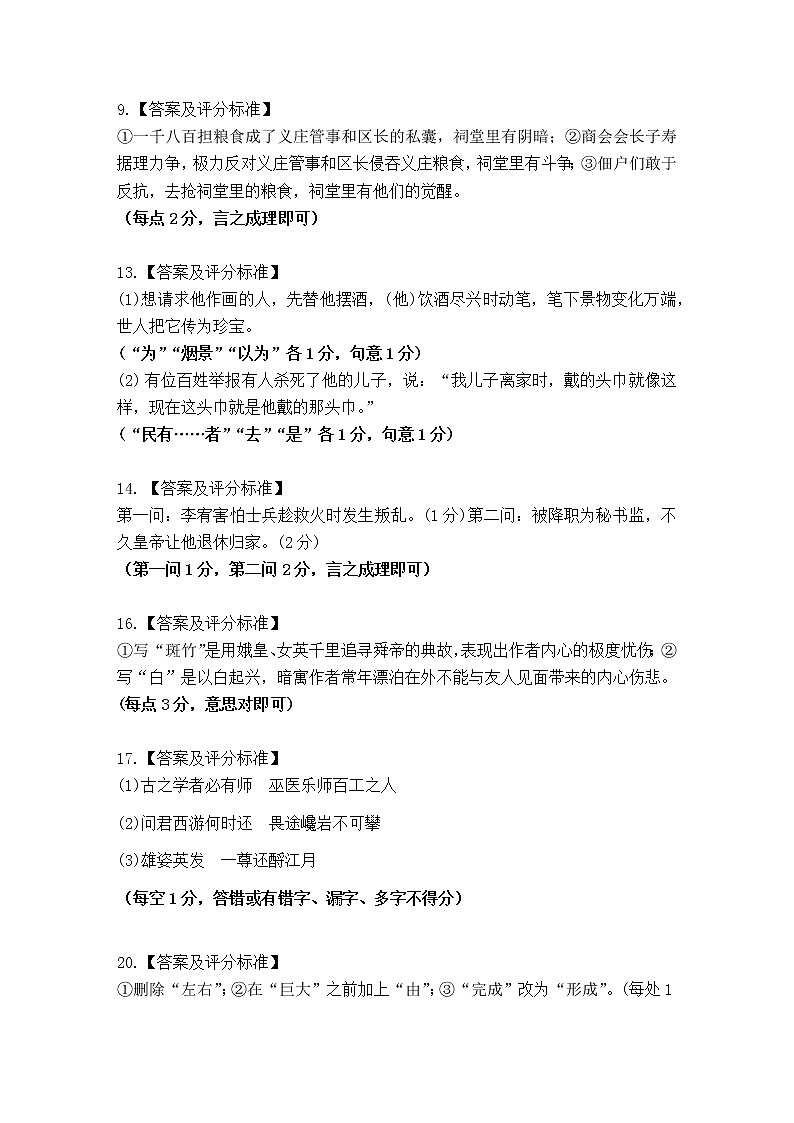 9.【答案及评分标准】
①一千八百担粮食成了义庄管事和区长的私囊，祠堂里有阴暗；②商会会长子寿据理力争，极力反对义庄管事和区长侵吞义庄粮食，祠堂里有斗争；③佃户们敢于反抗，去抢祠堂里的粮食，祠堂里有他们的觉醒。
（每点 2 分，言之成理即可）

13.【答案及评分标准】
(1)想请求他作画的人，先替他摆酒，(他)饮酒尽兴时动笔，笔下景物变化万端，世人把它传为珍宝。
（“为”“烟景”“以为”各 1 分，句意 1 分）
(2)有位百姓举报有人杀死了他的儿子，说：“我儿子离家时，戴的头巾就像这样，现在这头巾就是他戴的那头巾。”
（“民有……者”“去”“是”各 1 分，句意 1 分）

14. 【答案及评分标准】
第一问：李宥害怕士兵趁救火时发生叛乱。(1 分)第二问：被降职为秘书监，不久皇帝让他退休归家。(2 分)
（第一问 1 分，第二问 2 分，言之成理即可）

16.【答案及评分标准】
①写“斑竹”是用娥皇、女英千里追寻舜帝的典故，表现出作者内心的极度忧伤；②写“白”是以白起兴，暗寓作者常年漂泊在外不能与友人见面带来的内心伤悲。
(每点 3 分，意思对即可)

17.【答案及评分标准】
(1)古之学者必有师　巫医乐师百工之人
(2)问君西游何时还　畏途巉岩不可攀
(3)雄姿英发　一尊还酹江月
（每空 1 分，答错或有错字、漏字、多字不得分）

20.【答案及评分标准】
①删除“左右”；②在“巨大”之前加上“由”；③“完成”改为“形成”。(每处 1